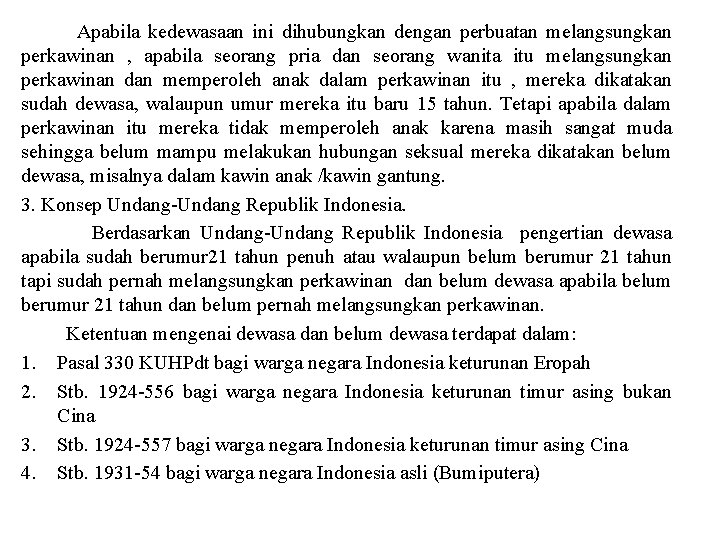 Apabila kedewasaan ini dihubungkan dengan perbuatan melangsungkan perkawinan , apabila seorang pria dan seorang wanita itu melangsungkan perkawinan dan memperoleh anak dalam perkawinan itu , mereka dikatakan sudah dewasa, walaupun umur mereka itu baru 15 tahun. Tetapi apabila dalam perkawinan itu mereka tidak memperoleh anak karena masih sangat muda sehingga belum mampu melakukan hubungan seksual mereka dikatakan belum dewasa, misalnya dalam kawin anak /kawin gantung.

3. Konsep Undang-Undang Republik Indonesia.

Berdasarkan Undang-Undang Republik Indonesia pengertian dewasa apabila sudah berumur21 tahun penuh atau walaupun belum berumur 21 tahun tapi sudah pernah melangsungkan perkawinan dan belum dewasa apabila belum berumur 21 tahun dan belum pernah melangsungkan perkawinan.

Ketentuan mengenai dewasa dan belum dewasa terdapat dalam:

1. Pasal 330 KUHPdt bagi warga negara Indonesia keturunan Eropah
2. Stb. 1924-556 bagi warga negara Indonesia keturunan timur asing bukan Cina
3. Stb. 1924-557 bagi warga negara Indonesia keturunan timur asing Cina
4. Stb. 1931-54 bagi warga negara Indonesia asli (Bumiputera)